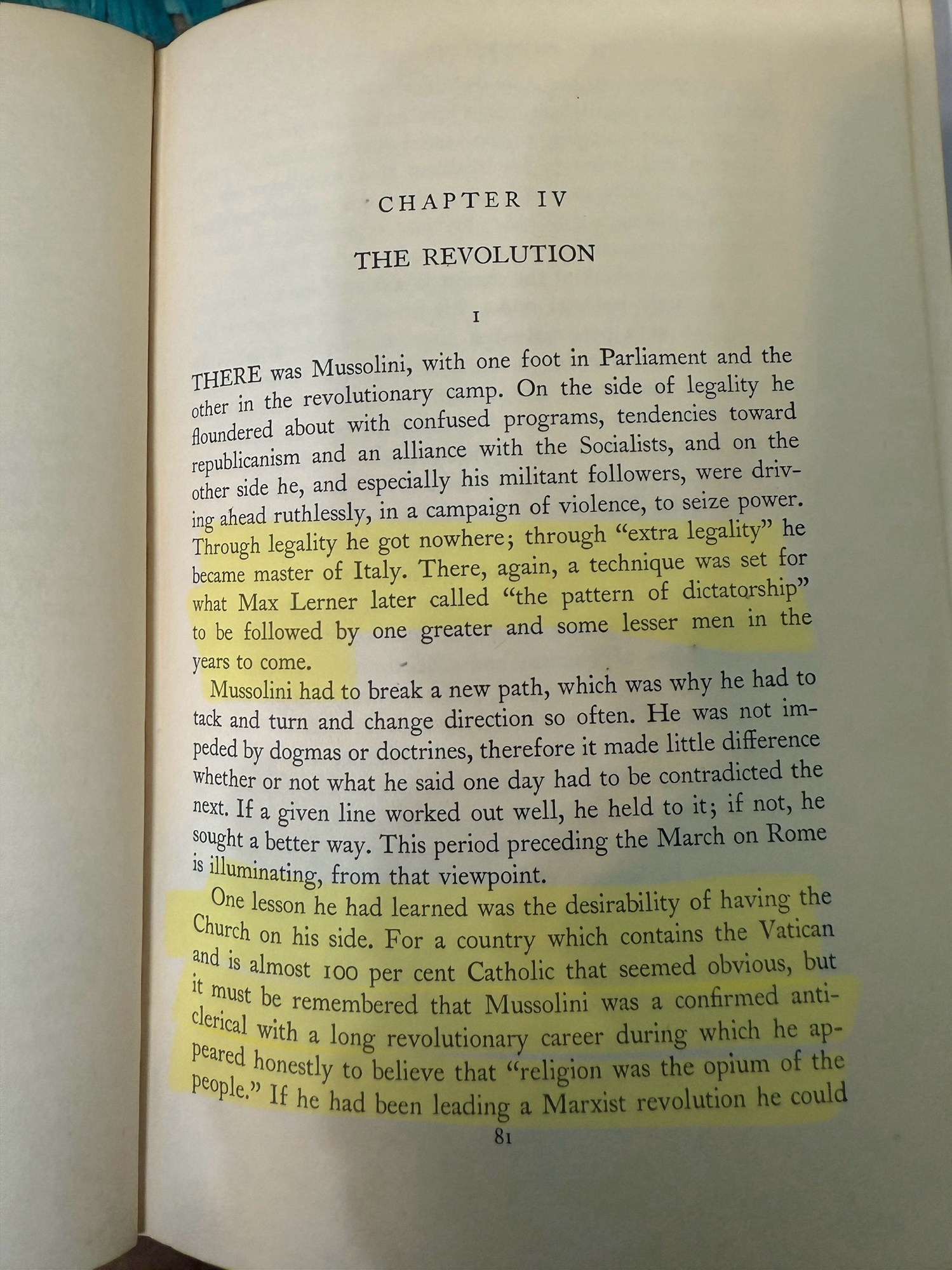 CHAPTER IV

THE REVOLUTION

I

THERE was Mussolini, with one foot in Parliament and the other in the revolutionary camp. On the side of legality he floundered about with confused programs, tendencies toward republicanism and an alliance with the Socialists, and on the other side he, and especially his militant followers, were driving ahead ruthlessly, in a campaign of violence, to seize power. Through legality he got nowhere; through "extra legality" he became master of Italy. There, again, a technique was set for what Max Lerner later called "the pattern of dictatorship" to be followed by one greater and some lesser men in the years to come.

Mussolini had to break a new path, which was why he had to tack and turn and change direction so often. He was not impeded by dogmas or doctrines, therefore it made little difference whether or not what he said one day had to be contradicted the next. If a given line worked out well, he held to it; if not, he sought a better way. This period preceding the March on Rome is illuminating, from that viewpoint.

One lesson he had learned was the desirability of having the Church on his side. For a country which contains the Vatican and is almost 100 per cent Catholic that seemed obvious, but it must be remembered that Mussolini was a confirmed anticlerical with a long revolutionary career during which he appeared honestly to believe that "religion was the opium of the people." If he had been leading a Marxist revolution he could

81